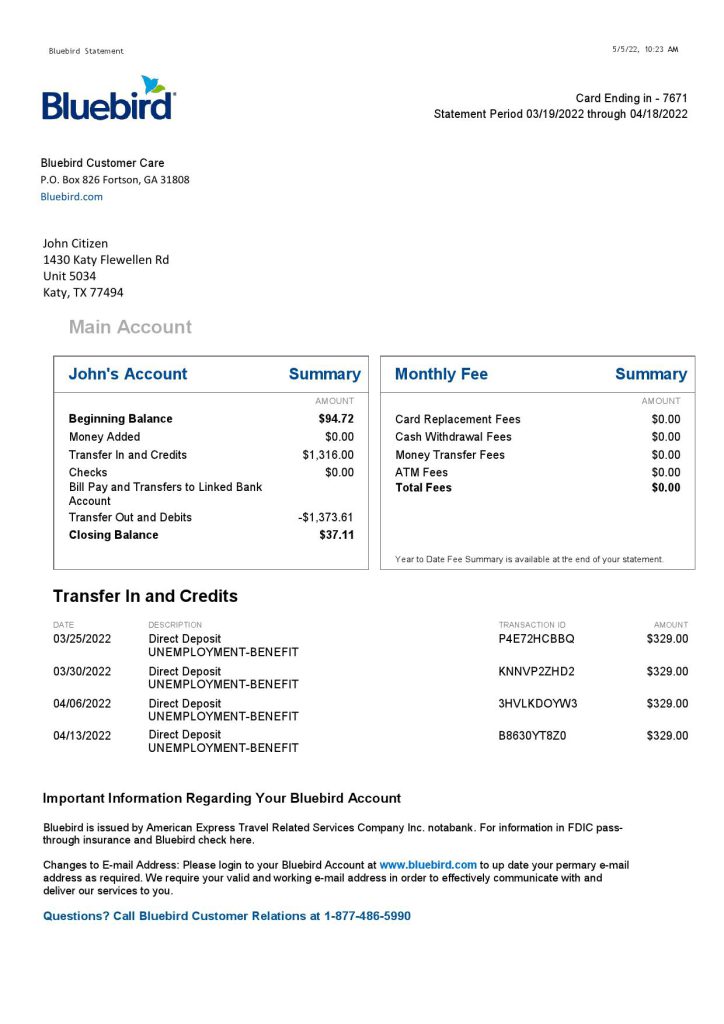 Bluebird Statement

5/5/22, 10:23 AM

Bluebird

Card Ending in - 7671
Statement Period 03/19/2022 through 04/18/2022

Bluebird Customer Care
P.O. Box 826 Fortson, GA 31808
Bluebird.com

John Citizen
1430 Katy Flewellen Rd
Unit 5034
Katy, TX 77494

Main Account

| John's Account | Summary |
|---|---|
| | AMOUNT |
| Beginning Balance | $94.72 |
| Money Added | $0.00 |
| Transfer In and Credits | $1,316.00 |
| Checks | $0.00 |
| Bill Pay and Transfers to Linked Bank Account | |
| Transfer Out and Debits | -$1,373.61 |
| Closing Balance | $37.11 |

| Monthly Fee | Summary |
|---|---|
| | AMOUNT |
| Card Replacement Fees | $0.00 |
| Cash Withdrawal Fees | $0.00 |
| Money Transfer Fees | $0.00 |
| ATM Fees | $0.00 |
| Total Fees | $0.00 |

Year to Date Fee Summary is available at the end of your statement.

Transfer In and Credits

| DATE | DESCRIPTION | TRANSACTION ID | AMOUNT |
|---|---|---|---|
| 03/25/2022 | Direct Deposit UNEMPLOYMENT-BENEFIT | P4E72HCBBQ | $329.00 |
| 03/30/2022 | Direct Deposit UNEMPLOYMENT-BENEFIT | KNNVP2ZHD2 | $329.00 |
| 04/06/2022 | Direct Deposit UNEMPLOYMENT-BENEFIT | 3HVLKDOYW3 | $329.00 |
| 04/13/2022 | Direct Deposit UNEMPLOYMENT-BENEFIT | B8630YT8Z0 | $329.00 |

Important Information Regarding Your Bluebird Account

Bluebird is issued by American Express Travel Related Services Company Inc. notabank. For information in FDIC pass-through insurance and Bluebird check here.

Changes to E-mail Address: Please login to your Bluebird Account at www.bluebird.com to up date your permary e-mail address as required. We require your valid and working e-mail address in order to effectively communicate with and deliver our services to you.

Questions? Call Bluebird Customer Relations at 1-877-486-5990